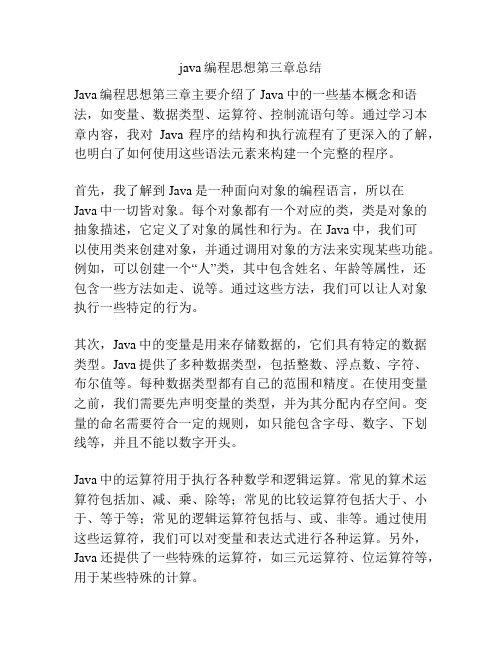 java 编程思想第三章总结

Java 编程思想第三章主要介绍了 Java 中的一些基本概念和语法，如变量、数据类型、运算符、控制流语句等。通过学习本章内容，我对 Java 程序的结构和执行流程有了更深入的了解，也明白了如何使用这些语法元素来构建一个完整的程序。

首先，我了解到 Java 是一种面向对象的编程语言，所以在 Java 中一切皆对象。每个对象都有一个对应的类，类是对象的抽象描述，它定义了对象的属性和行为。在 Java 中，我们可以使用类来创建对象，并通过调用对象的方法来实现某些功能。例如，可以创建一个“人”类，其中包含姓名、年龄等属性，还包含一些方法如走、说等。通过这些方法，我们可以让人对象执行一些特定的行为。

其次，Java 中的变量是用来存储数据的，它们具有特定的数据类型。Java 提供了多种数据类型，包括整数、浮点数、字符、布尔值等。每种数据类型都有自己的范围和精度。在使用变量之前，我们需要先声明变量的类型，并为其分配内存空间。变量的命名需要符合一定的规则，如只能包含字母、数字、下划线等，并且不能以数字开头。

Java 中的运算符用于执行各种数学和逻辑运算。常见的算术运算符包括加、减、乘、除等；常见的比较运算符包括大于、小于、等于等；常见的逻辑运算符包括与、或、非等。通过使用这些运算符，我们可以对变量和表达式进行各种运算。另外，Java 还提供了一些特殊的运算符，如三元运算符、位运算符等，用于某些特殊的计算。